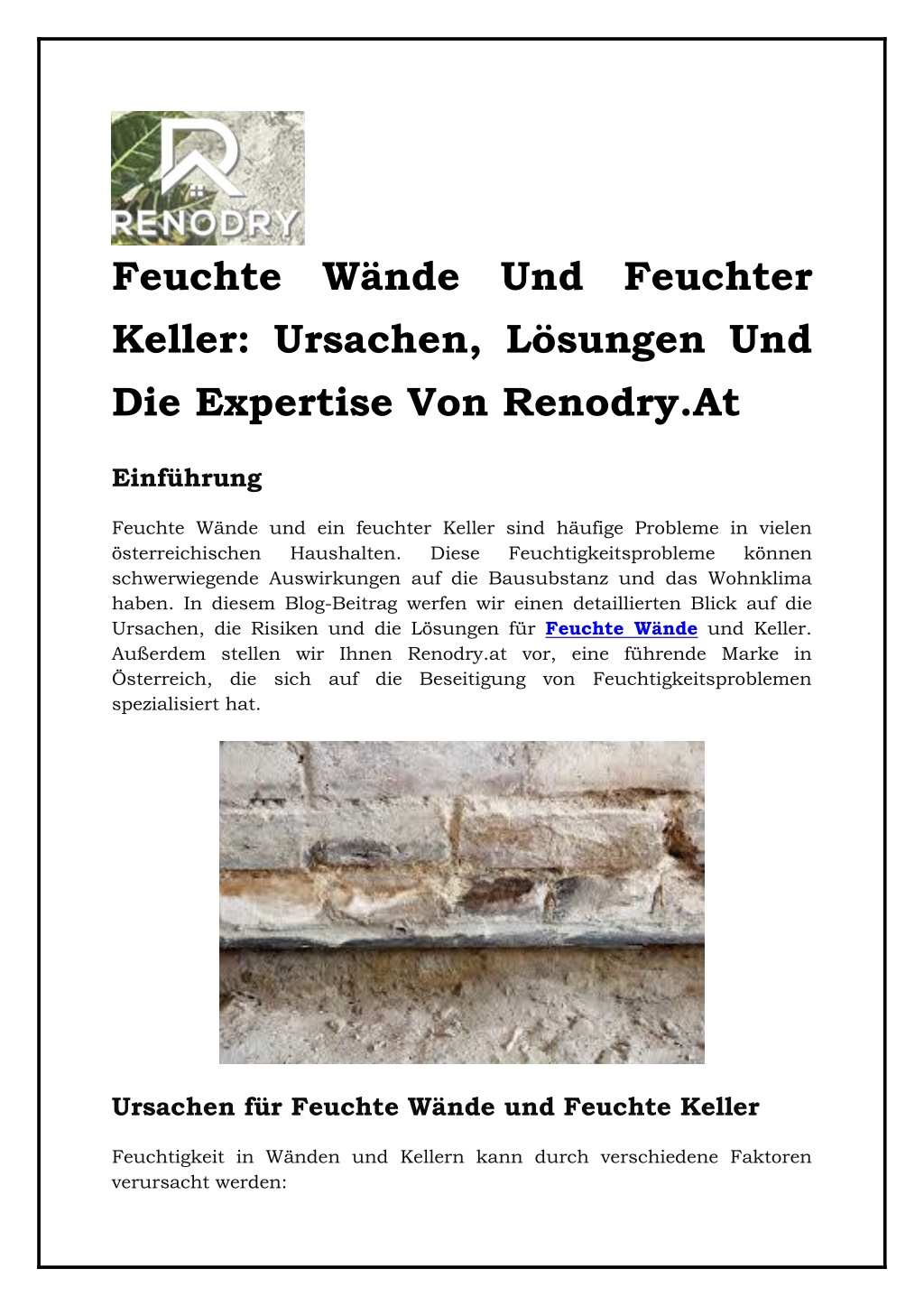 RENODRY

Feuchte Wände Und Feuchter Keller: Ursachen, Lösungen Und Die Expertise Von Renodry.At

Einführung

Feuchte Wände und ein feuchter Keller sind häufige Probleme in vielen österreichischen Haushalten. Diese Feuchtigkeitsprobleme können schwerwiegende Auswirkungen auf die Bausubstanz und das Wohnklima haben. In diesem Blog-Beitrag werfen wir einen detaillierten Blick auf die Ursachen, die Risiken und die Lösungen für Feuchte Wände und Keller. Außerdem stellen wir Ihnen Renodry.at vor, eine führende Marke in Österreich, die sich auf die Beseitigung von Feuchtigkeitsproblemen spezialisiert hat.

Ursachen für Feuchte Wände und Feuchte Keller

Feuchtigkeit in Wänden und Kellern kann durch verschiedene Faktoren verursacht werden: